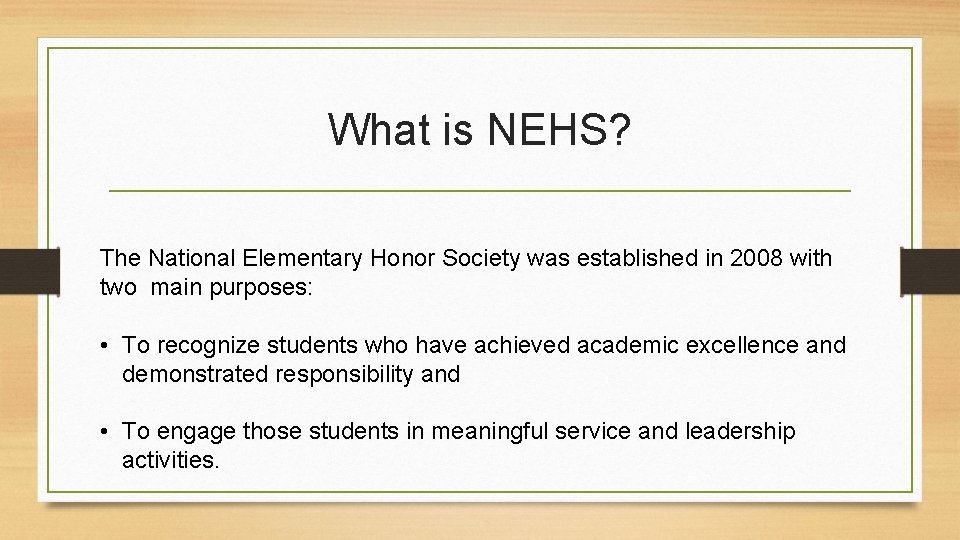 What is NEHS?

The National Elementary Honor Society was established in 2008 with two main purposes:

• To recognize students who have achieved academic excellence and demonstrated responsibility and

• To engage those students in meaningful service and leadership activities.